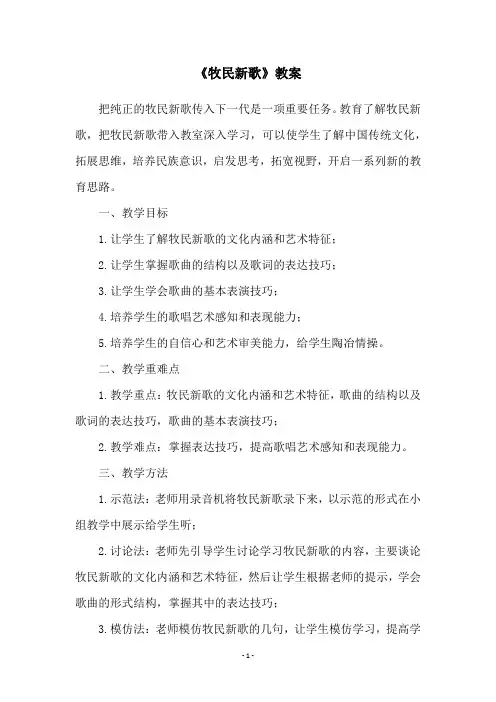 《牧民新歌》教案

把纯正的牧民新歌传入下一代是一项重要任务。教育了解牧民新歌，把牧民新歌带入教室深入学习，可以使学生了解中国传统文化，拓展思维，培养民族意识，启发思考，拓宽视野，开启一系列新的教育思路。

一、教学目标

1.让学生了解牧民新歌的文化内涵和艺术特征；

2.让学生掌握歌曲的结构以及歌词的表达技巧；

3.让学生学会歌曲的基本表演技巧；

4.培养学生的歌唱艺术感知和表现能力；

5.培养学生的自信心和艺术审美能力，给学生陶冶情操。

二、教学重难点

1.教学重点：牧民新歌的文化内涵和艺术特征，歌曲的结构以及歌词的表达技巧，歌曲的基本表演技巧；

2.教学难点：掌握表达技巧，提高歌唱艺术感知和表现能力。

三、教学方法

1.示范法：老师用录音机将牧民新歌录下来，以示范的形式在小组教学中展示给学生听；

2.讨论法：老师先引导学生讨论学习牧民新歌的内容，主要谈论牧民新歌的文化内涵和艺术特征，然后让学生根据老师的提示，学会歌曲的形式结构，掌握其中的表达技巧；

3.模仿法：老师模仿牧民新歌的几句，让学生模仿学习，提高学

- 1 -